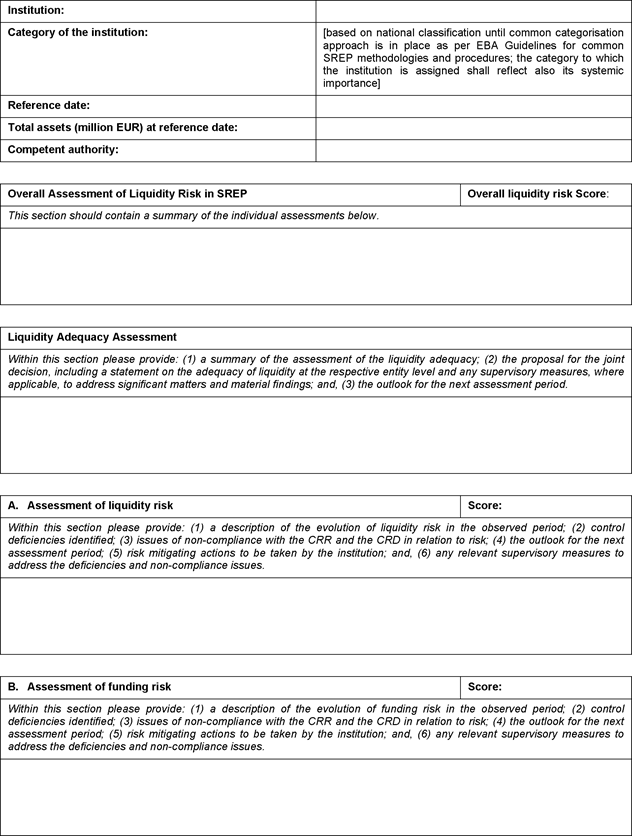 | Institution: | |
|---|---|
| Category of the institution: | [based on national classification until common categorisation approach is in place as per EBA Guidelines for common SREP methodologies and procedures; the category to which the institution is assigned shall reflect also its systemic importance] |
| Reference date: | |
| Total assets (million EUR) at reference date: | |
| Competent authority: | |

| Overall Assessment of Liquidity Risk in SREP | Overall liquidity risk Score: |
|---|---|
| This section should contain a summary of the individual assessments below. | |
| | |

| Liquidity Adequacy Assessment |
|---|
| Within this section please provide: (1) a summary of the assessment of the liquidity adequacy; (2) the proposal for the joint decision, including a statement on the adequacy of liquidity at the respective entity level and any supervisory measures, where applicable, to address significant matters and material findings; and, (3) the outlook for the next assessment period. |
| |

| A. Assessment of liquidity risk | Score: |
|---|---|
| Within this section please provide: (1) a description of the evolution of liquidity risk in the observed period; (2) control deficiencies identified; (3) issues of non-compliance with the CRR and the CRD in relation to risk; (4) the outlook for the next assessment period; (5) risk mitigating actions to be taken by the institution; and, (6) any relevant supervisory measures to address the deficiencies and non-compliance issues. | |
| | |

| B. Assessment of funding risk | Score: |
|---|---|
| Within this section please provide: (1) a description of the evolution of funding risk in the observed period; (2) control deficiencies identified; (3) issues of non-compliance with the CRR and the CRD in relation to risk; (4) the outlook for the next assessment period; (5) risk mitigating actions to be taken by the institution; and, (6) any relevant supervisory measures to address the deficiencies and non-compliance issues. | |
| | |